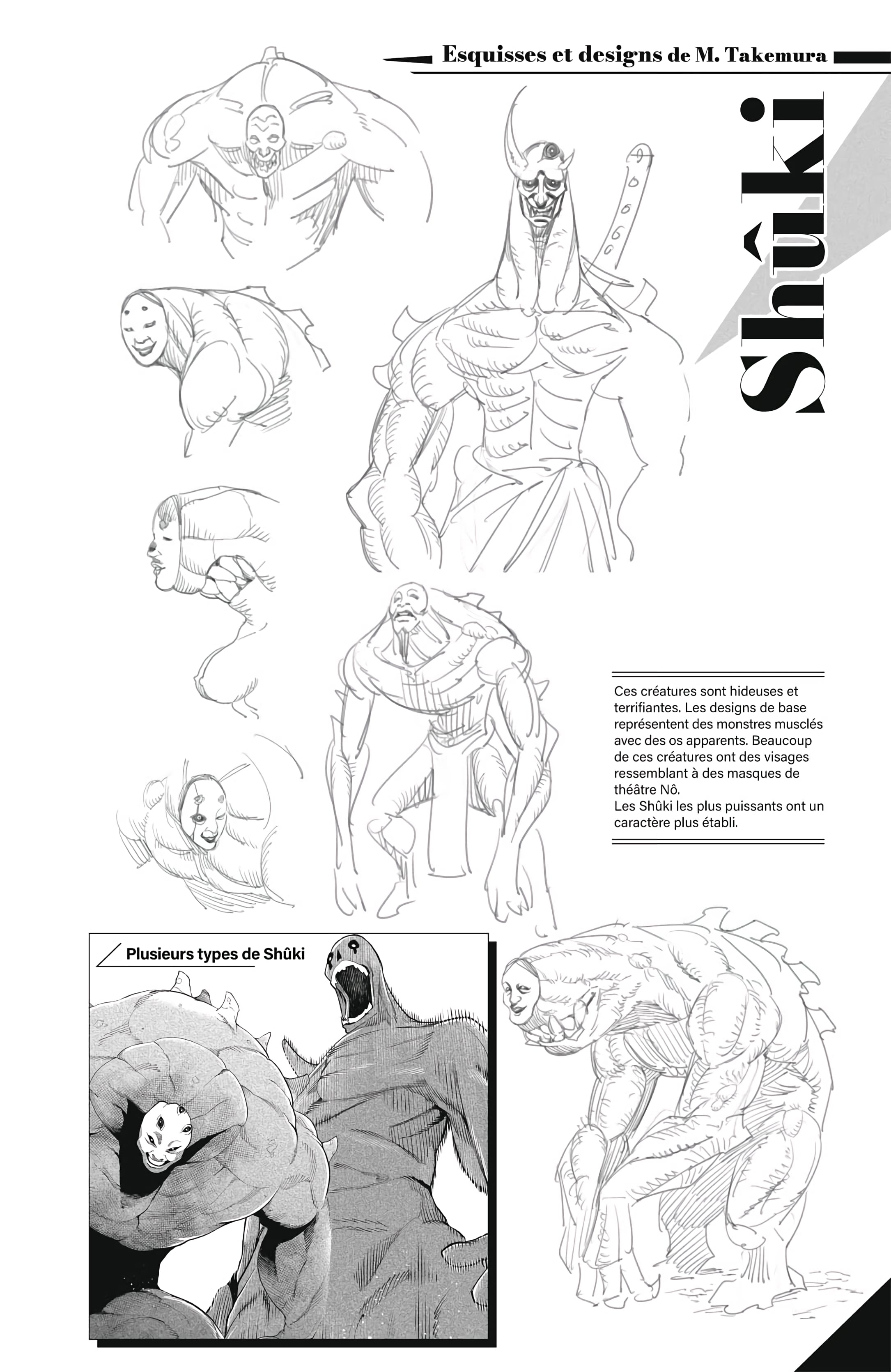 Esquisses et designs de M. Takemura

Shûki

Ces créatures sont hideuses et terrifiantes. Les designs de base représentent des monstres musclés avec des os apparents. Beaucoup de ces créatures ont des visages ressemblant à des masques de théâtre Nô.
Les Shûki les plus puissants ont un caractère plus établi.

Plusieurs types de Shûki